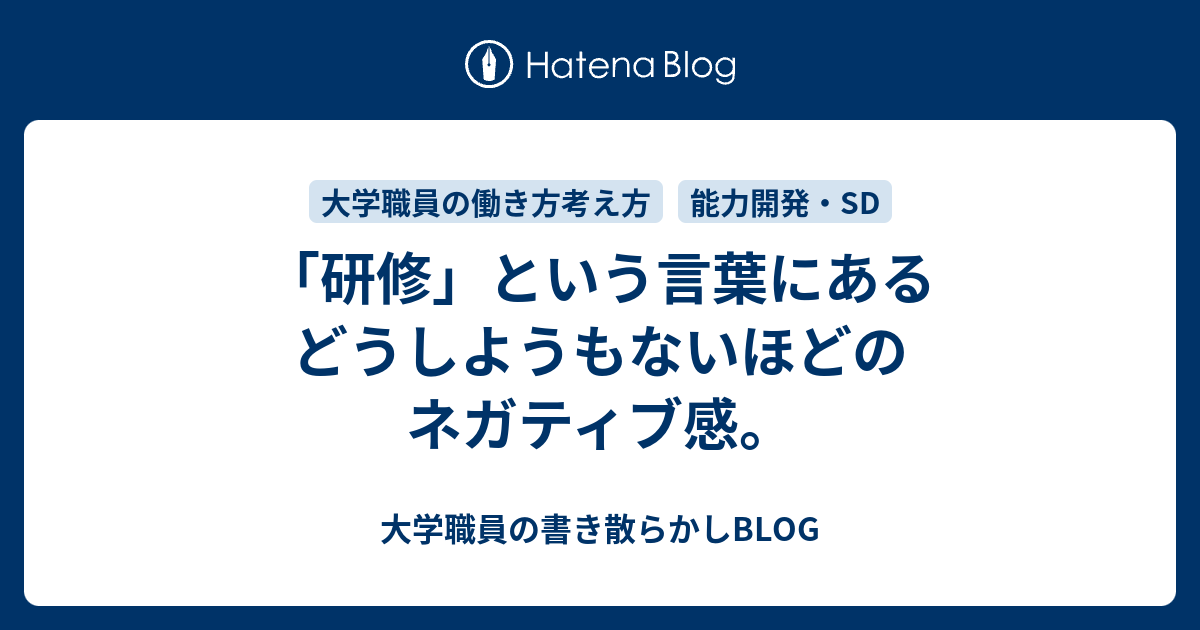 Hatena Blog

大学職員の働き方考え方
能力開発・SD

「研修」という言葉にあるどうしようもないほどのネガティブ感。

大学職員の書き散らかしBLOG